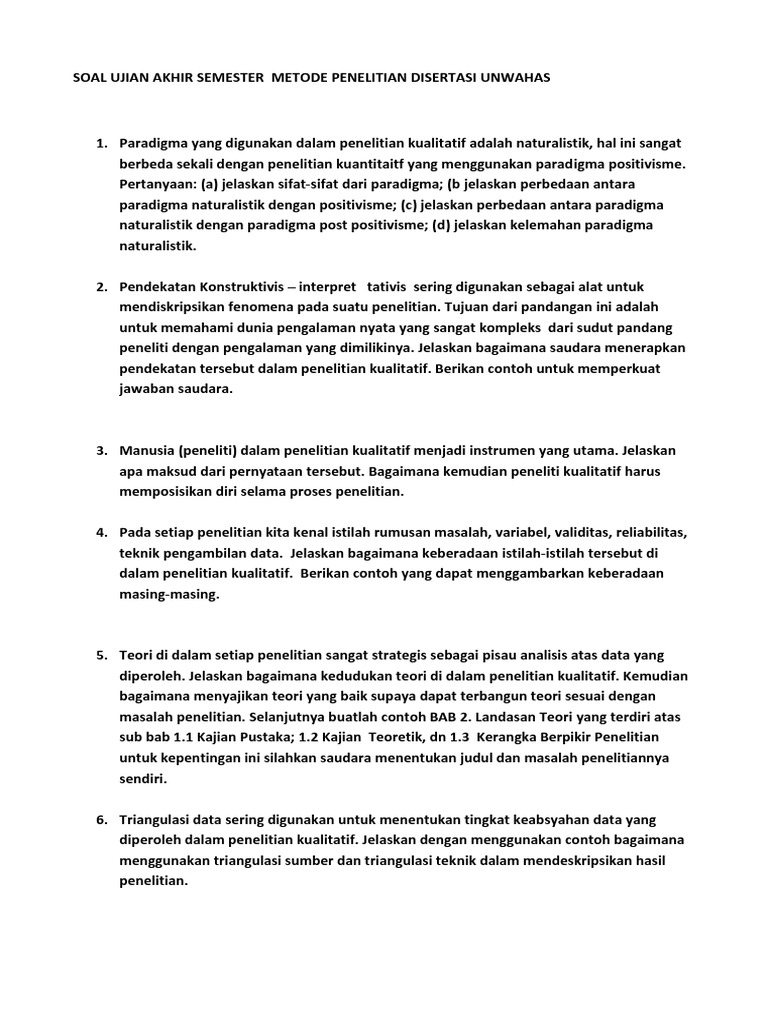 SOAL UJIAN AKHIR SEMESTER METODE PENELITIAN DISERTASI UNWAHAS

1. Paradigma yang digunakan dalam penelitian kualitatif adalah naturalistik, hal ini sangat berbeda sekali dengan penelitian kuantitaitf yang menggunakan paradigma positivisme. Pertanyaan: (a) jelaskan sifat-sifat dari paradigma; (b jelaskan perbedaan antara paradigma naturalistik dengan positivisme; (c) jelaskan perbedaan antara paradigma naturalistik dengan paradigma post positivisme; (d) jelaskan kelemahan paradigma naturalistik.

2. Pendekatan Konstruktivis – interpret tativis sering digunakan sebagai alat untuk mendiskripsikan fenomena pada suatu penelitian. Tujuan dari pandangan ini adalah untuk memahami dunia pengalaman nyata yang sangat kompleks dari sudut pandang peneliti dengan pengalaman yang dimilikinya. Jelaskan bagaimana saudara menerapkan pendekatan tersebut dalam penelitian kualitatif. Berikan contoh untuk memperkuat jawaban saudara.

3. Manusia (peneliti) dalam penelitian kualitatif menjadi instrumen yang utama. Jelaskan apa maksud dari pernyataan tersebut. Bagaimana kemudian peneliti kualitatif harus memposisikan diri selama proses penelitian.

4. Pada setiap penelitian kita kenal istilah rumusan masalah, variabel, validitas, reliabilitas, teknik pengambilan data. Jelaskan bagaimana keberadaan istilah-istilah tersebut di dalam penelitian kualitatif. Berikan contoh yang dapat menggambarkan keberadaan masing-masing.

5. Teori di dalam setiap penelitian sangat strategis sebagai pisau analisis atas data yang diperoleh. Jelaskan bagaimana kedudukan teori di dalam penelitian kualitatif. Kemudian bagaimana menyajikan teori yang baik supaya dapat terbangun teori sesuai dengan masalah penelitian. Selanjutnya buatlah contoh BAB 2. Landasan Teori yang terdiri atas sub bab 1.1 Kajian Pustaka; 1.2 Kajian Teoretik, dn 1.3 Kerangka Berpikir Penelitian untuk kepentingan ini silahkan saudara menentukan judul dan masalah penelitiannya sendiri.

6. Triangulasi data sering digunakan untuk menentukan tingkat keabsyahan data yang diperoleh dalam penelitian kualitatif. Jelaskan dengan menggunakan contoh bagaimana menggunakan triangulasi sumber dan triangulasi teknik dalam mendeskripsikan hasil penelitian.